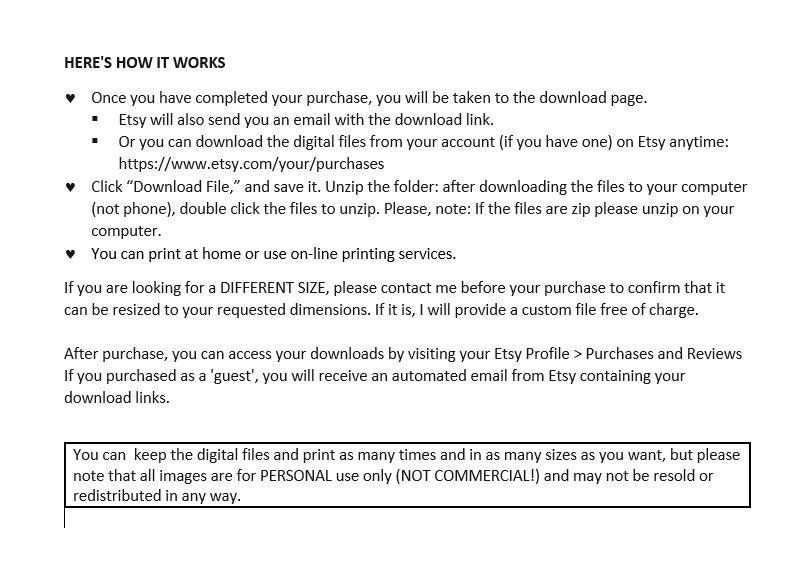 HERE'S HOW IT WORKS

♥ Once you have completed your purchase, you will be taken to the download page.
▪ Etsy will also send you an email with the download link.
▪ Or you can download the digital files from your account (if you have one) on Etsy anytime: https://www.etsy.com/your/purchases
♥ Click “Download File,” and save it. Unzip the folder: after downloading the files to your computer (not phone), double click the files to unzip. Please, note: If the files are zip please unzip on your computer.
♥ You can print at home or use on-line printing services.

If you are looking for a DIFFERENT SIZE, please contact me before your purchase to confirm that it can be resized to your requested dimensions. If it is, I will provide a custom file free of charge.

After purchase, you can access your downloads by visiting your Etsy Profile > Purchases and Reviews
If you purchased as a 'guest', you will receive an automated email from Etsy containing your download links.

You can keep the digital files and print as many times and in as many sizes as you want, but please note that all images are for PERSONAL use only (NOT COMMERCIAL!) and may not be resold or redistributed in any way.